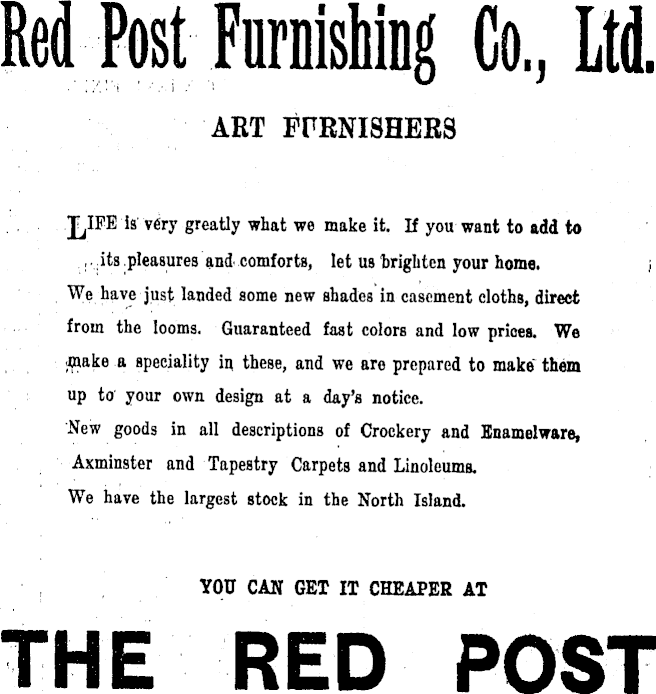 Red Post Furnishing Co., Ltd.

ART FURNISHERS

LIFE is very greatly what we make it. If you want to add to its pleasures and comforts, let us brighten your home.

We have just landed some new shades in casement cloths, direct from the looms. Guaranteed fast colors and low prices. We make a speciality in these, and we are prepared to make them up to your own design at a day's notice.

New goods in all descriptions of Crockery and Enamelware, Axminster and Tapestry Carpets and Linoleums.

We have the largest stock in the North Island.

YOU CAN GET IT CHEAPER AT

THE RED POST